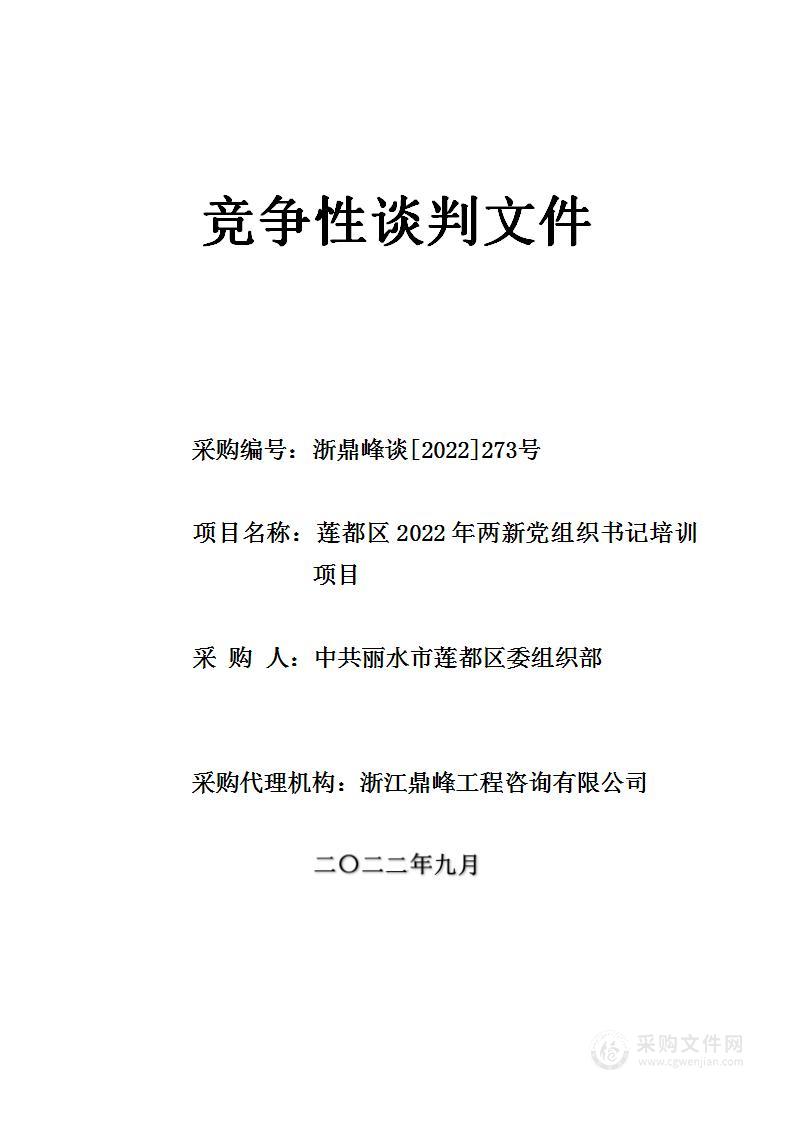 竞争性谈判文件

采购编号：浙鼎峰谈[2022]273号

项目名称：莲都区 2022 年两新党组织书记培训项目

采 购 人：中共丽水市莲都区委组织部

采购代理机构：浙江鼎峰工程咨询有限公司

二〇二二年九月

采购文件网
www.cgwenjian.com